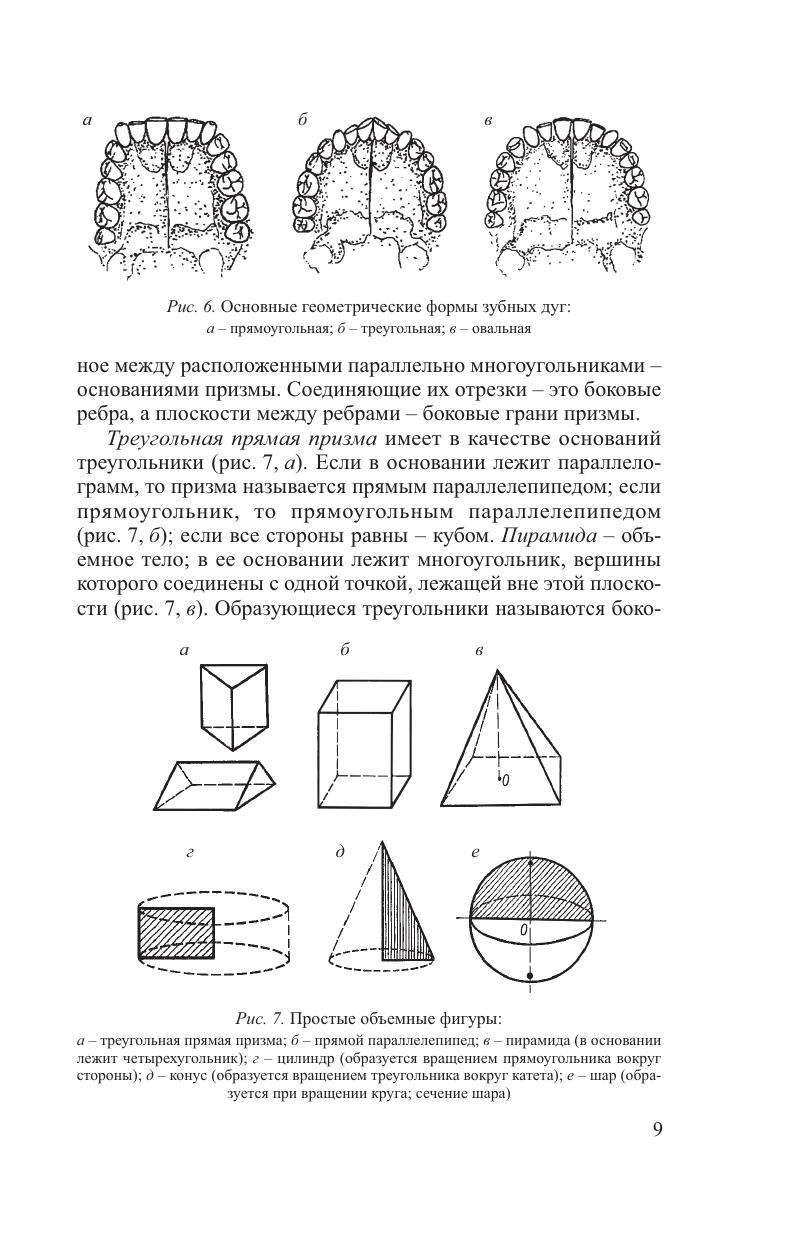 а

б

в

Рис. 6. Основные геометрические формы зубных дуг:
а – прямоугольная; б – треугольная; в – овальная

ное между расположенными параллельно многоугольниками – основаниями призмы. Соединяющие их отрезки – это боковые ребра, а плоскости между ребрами – боковые грани призмы.

Треугольная прямая призма имеет в качестве оснований треугольники (рис. 7, а). Если в основании лежит параллелограмм, то призма называется прямым параллелепипедом; если прямоугольник, то прямоугольным параллелепипедом (рис. 7, б); если все стороны равны – кубом. Пирамида – объемное тело; в ее основании лежит многоугольник, вершины которого соединены с одной точкой, лежащей вне этой плоскости (рис. 7, в). Образующиеся треугольники называются боко-

а

б

в

0

г

д

е

0

Рис. 7. Простые объемные фигуры:
а – треугольная прямая призма; б – прямой параллелепипед; в – пирамида (в основании лежит четырехугольник); г – цилиндр (образуется вращением прямоугольника вокруг стороны); д – конус (образуется вращением треугольника вокруг катета); е – шар (образуется при вращении круга; сечение шара)

9